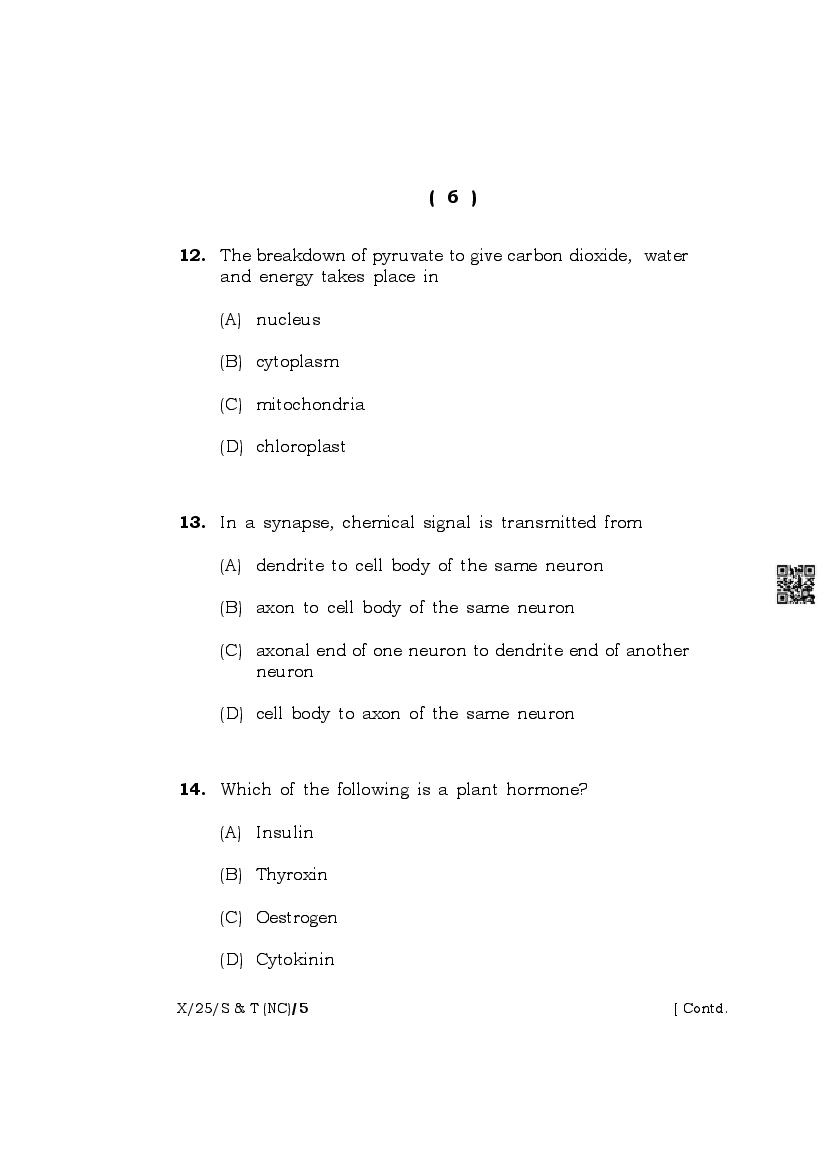 ( 6 )

12. The breakdown of pyruvate to give carbon dioxide, water and energy takes place in

(A) nucleus

(B) cytoplasm

(C) mitochondria

(D) chloroplast

13. In a synapse, chemical signal is transmitted from

(A) dendrite to cell body of the same neuron

(B) axon to cell body of the same neuron

(C) axonal end of one neuron to dendrite end of another neuron

(D) cell body to axon of the same neuron

14. Which of the following is a plant hormone?

(A) Insulin

(B) Thyroxin

(C) Oestrogen

(D) Cytokinin

X/25/S & T (NC)/5 [ Contd.